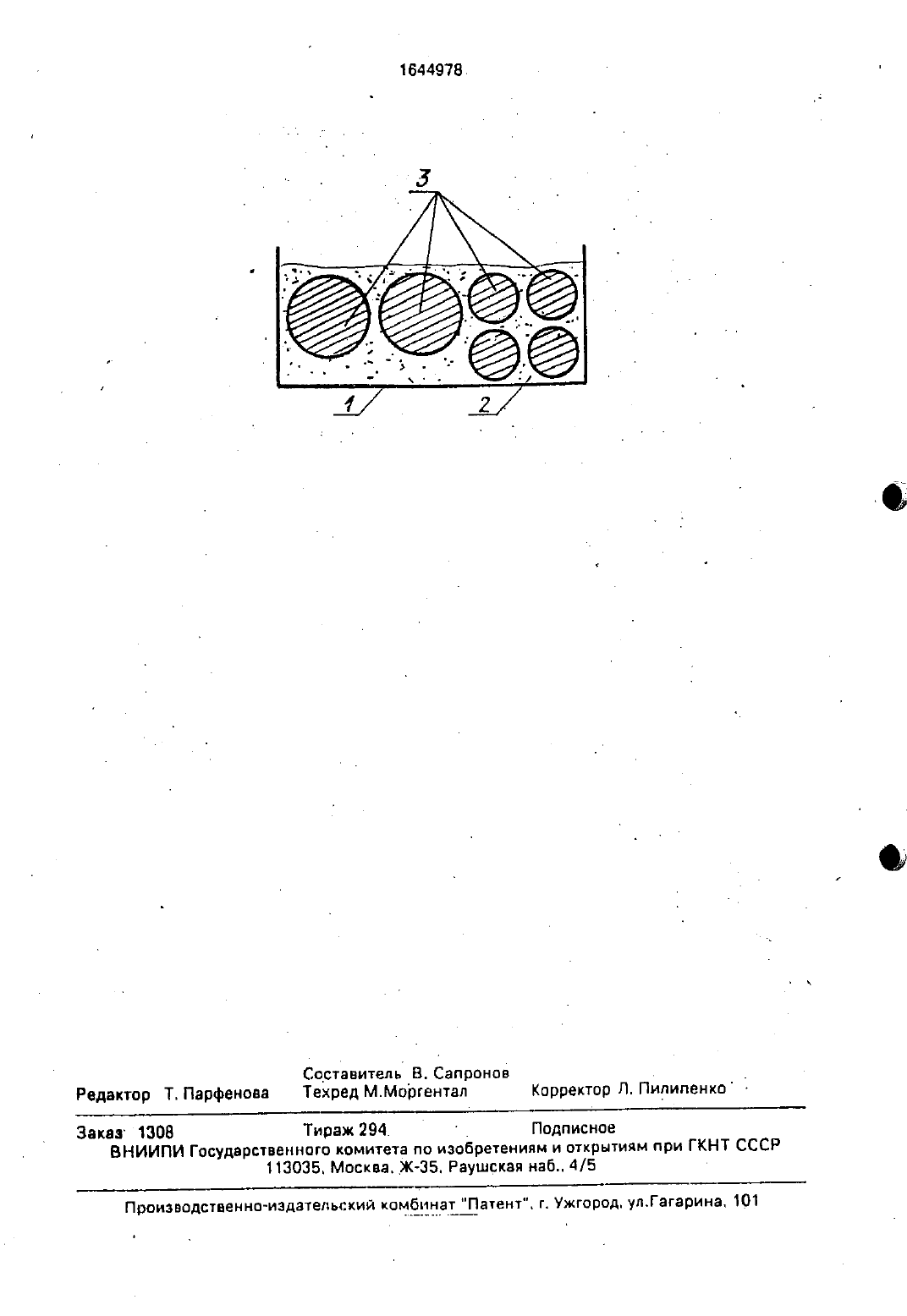 1644978

3

1

2

Редактор Т. Парфенова

Составитель В. Сапронов
Техред М.Моргентал

Корректор Л. Пилипенко

Заказ 1308

Тираж 294

Подписное

ВНИИПИ Государственного комитета по изобретениям и открытиям при ГКНТ СССР
113035, Москва, Ж-35, Раушская наб., 4/5

Производственно-издательский комбинат "Патент", г. Ужгород, ул.Гагарина, 101